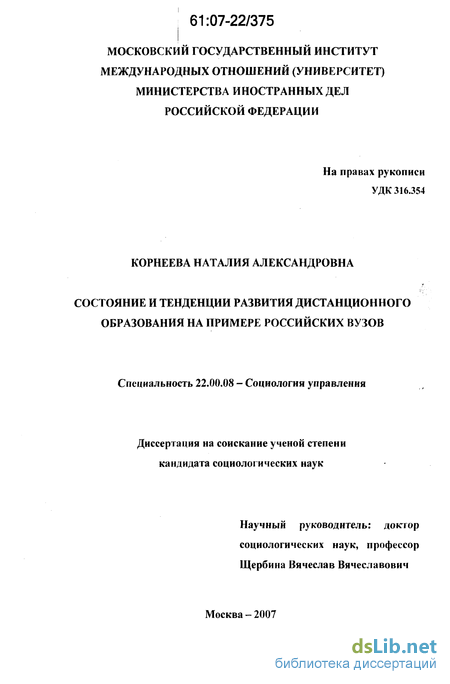 61:07-22/375

МОСКОВСКИЙ ГОСУДАРСТВЕННЫЙ ИНСТИТУТ МЕЖДУНАРОДНЫХ ОТНОШЕНИЙ (УНИВЕРСИТЕТ) МИНИСТЕРСТВА ИНОСТРАННЫХ ДЕЛ РОССИЙСКОЙ ФЕДЕРАЦИИ

На правах рукописи
УДК 316.354

КОРНЕЕВА НАТАЛИЯ АЛЕКСАНДРОВНА

СОСТОЯНИЕ И ТЕНДЕНЦИИ РАЗВИТИЯ ДИСТАНЦИОННОГО ОБРАЗОВАНИЯ НА ПРИМЕРЕ РОССИЙСКИХ ВУЗОВ

Специальность 22.00.08 – Социология управления

Диссертация на соискание ученой степени кандидата социологических наук

Научный руководитель: доктор социологических наук, профессор Щербина Вячеслав Вячеславович

Москва – 2007

dsLib.net
библиотека диссертаций